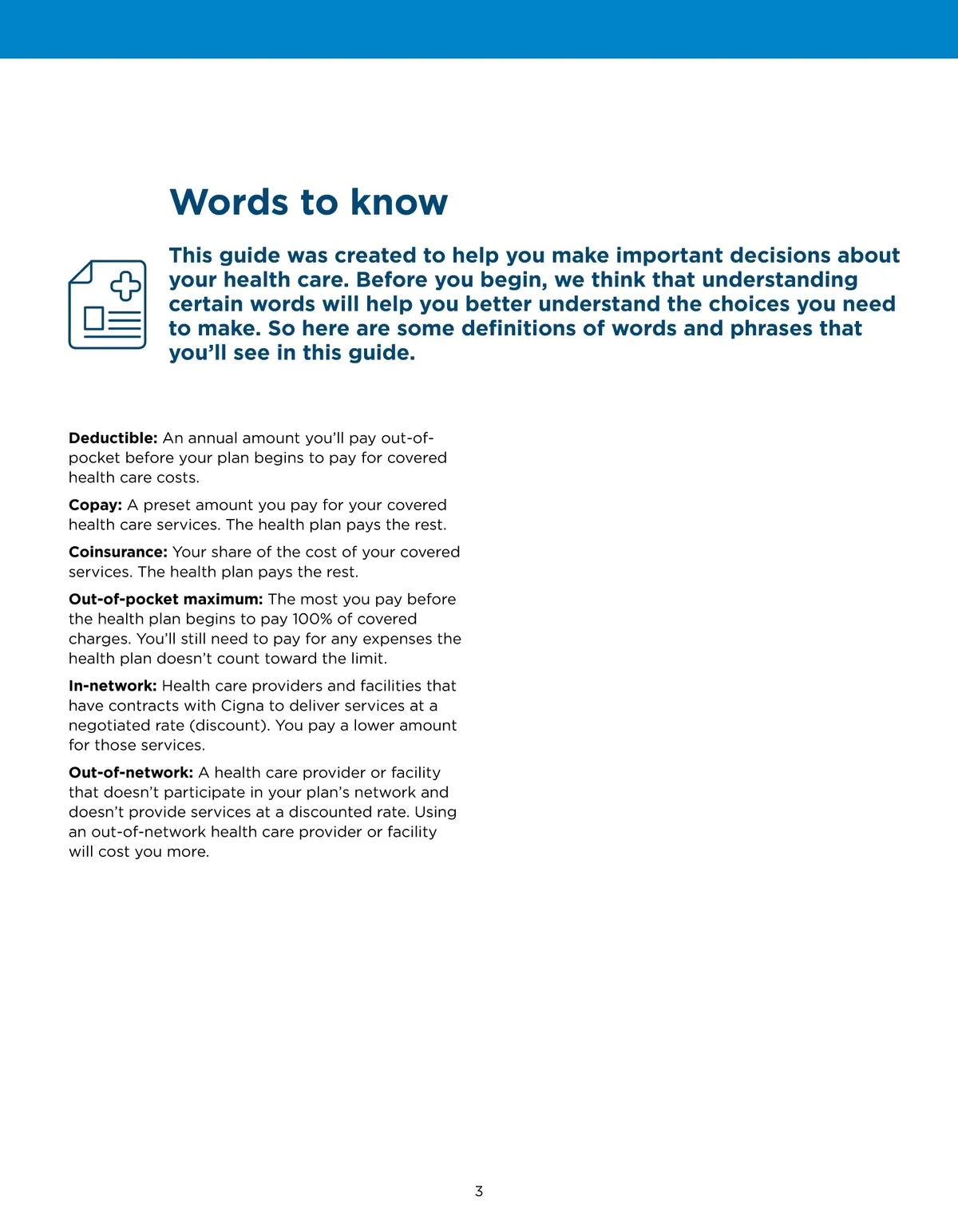 Words to know

This guide was created to help you make important decisions about your health care. Before you begin, we think that understanding certain words will help you better understand the choices you need to make. So here are some definitions of words and phrases that you'll see in this guide.

Deductible: An annual amount you'll pay out-of-pocket before your plan begins to pay for covered health care costs.

Copay: A preset amount you pay for your covered health care services. The health plan pays the rest.

Coinsurance: Your share of the cost of your covered services. The health plan pays the rest.

Out-of-pocket maximum: The most you pay before the health plan begins to pay 100% of covered charges. You'll still need to pay for any expenses the health plan doesn't count toward the limit.

In-network: Health care providers and facilities that have contracts with Cigna to deliver services at a negotiated rate (discount). You pay a lower amount for those services.

Out-of-network: A health care provider or facility that doesn't participate in your plan's network and doesn't provide services at a discounted rate. Using an out-of-network health care provider or facility will cost you more.

3